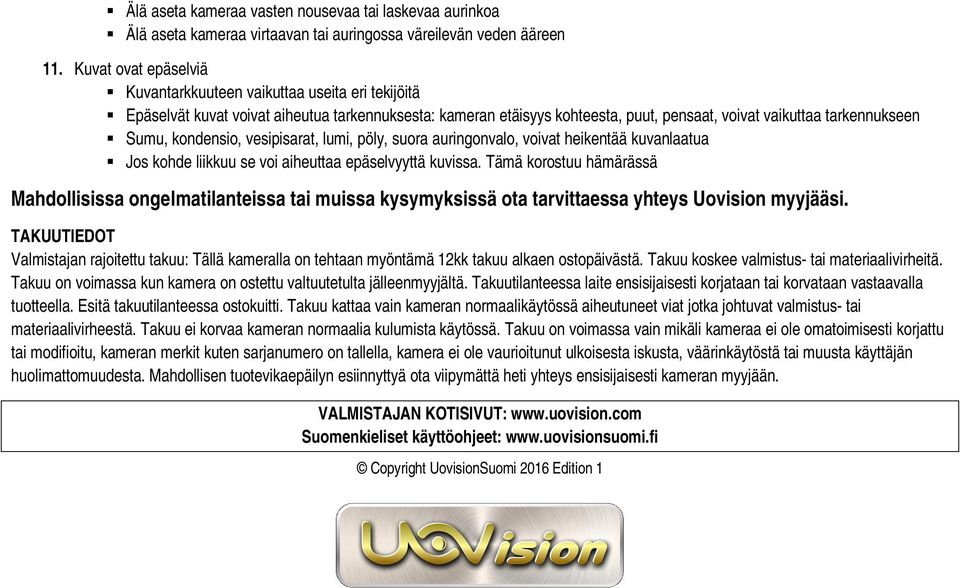 ▪ Älä aseta kameraa vasten nousevaa tai laskevaa aurinkoa
▪ Älä aseta kameraa virtaavan tai auringossa väreilevän veden ääreen

11. Kuvat ovat epäselviä
▪ Kuvantarkkuuteen vaikuttaa useita eri tekijöitä
▪ Epäselvät kuvat voivat aiheutua tarkennuksesta: kameran etäisyys kohteesta, puut, pensaat, voivat vaikuttaa tarkennukseen
▪ Sumu, kondensio, vesipisarat, lumi, pöly, suora auringonvalo, voivat heikentää kuvanlaatua
▪ Jos kohde liikkuu se voi aiheuttaa epäselvyyttä kuvissa. Tämä korostuu hämärässä

Mahdollisissa ongelmatilanteissa tai muissa kysymyksissä ota tarvittaessa yhteys Uovision myyjääsi.

TAKUUTIEDOT
Valmistajan rajoitettu takuu: Tällä kameralla on tehtaan myöntämä 12kk takuu alkaen ostopäivästä. Takuu koskee valmistus- tai materiaalivirheitä. Takuu on voimassa kun kamera on ostettu valtuutetulta jälleenmyyjältä. Takuutilanteessa laite ensisijaisesti korjataan tai korvataan vastaavalla tuotteella. Esitä takuutilanteessa ostokuitti. Takuu kattaa vain kameran normaalikäytössä aiheutuneet viat jotka johtuvat valmistus- tai materiaalivirheestä. Takuu ei korvaa kameran normaalia kulumista käytössä. Takuu on voimassa vain mikäli kameraa ei ole omatoimisesti korjattu tai modifioitu, kameran merkit kuten sarjanumero on tallella, kamera ei ole vaurioitunut ulkoisesta iskusta, väärinkäytöstä tai muusta käyttäjän huolimattomuudesta. Mahdollisen tuotevikaepäilyn esiinnyttyä ota viipymättä heti yhteys ensisijaisesti kameran myyjään.

VALMISTAJAN KOTISIVUT: www.uovision.com
Suomenkieliset käyttöohjeet: www.uovisionsuomi.fi

© Copyright UovisionSuomi 2016 Edition 1

UOVision